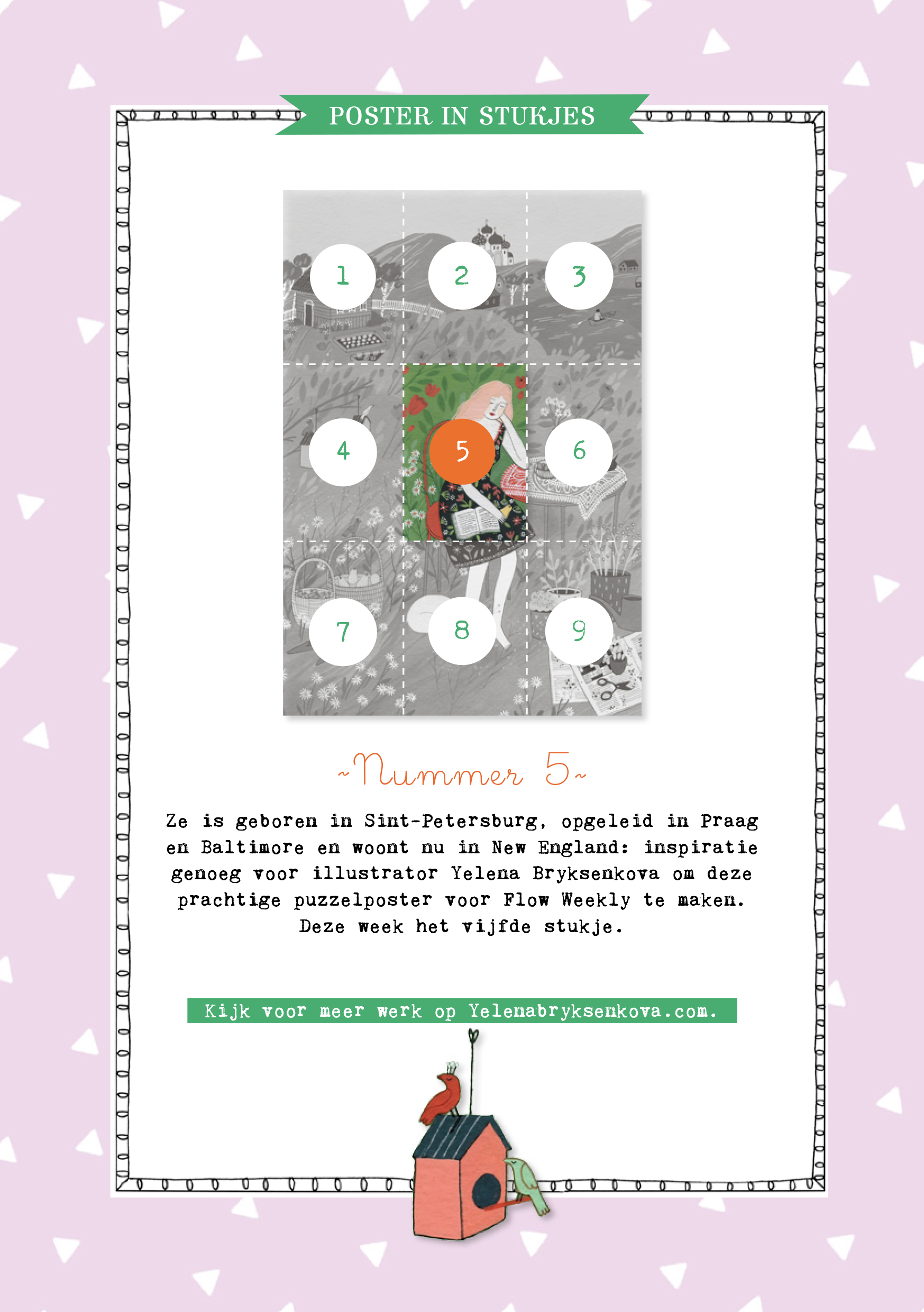 POSTER IN STUKJES

1
2
3
4
5
6
7
8
9

~Nummer 5~

Ze is geboren in Sint-Petersburg, opgeleid in Praag en Baltimore en woont nu in New England: inspiratie genoeg voor illustrator Yelena Bryksenkova om deze prachtige puzzelposter voor Flow Weekly te maken. Deze week het vijfde stukje.

Kijk voor meer werk op Yelenabryksenkova.com.